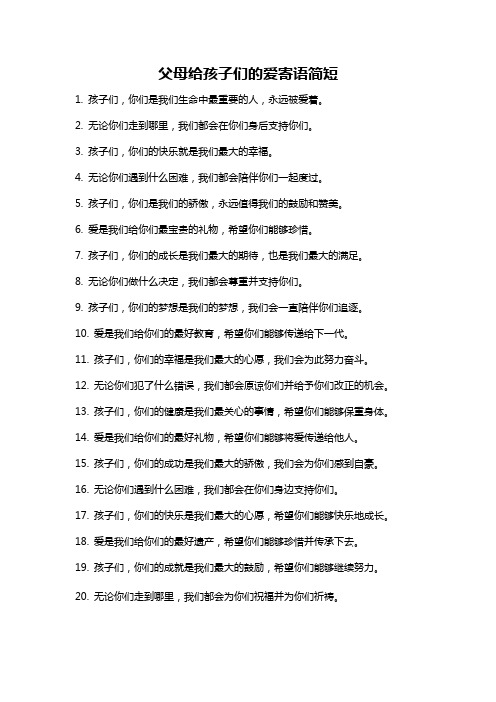 父母给孩子们的爱寄语简短

1. 孩子们，你们是我们生命中最重要的人，永远被爱着。

2. 无论你们走到哪里，我们都会在你们身后支持你们。

3. 孩子们，你们的快乐就是我们最大的幸福。

4. 无论你们遇到什么困难，我们都会陪伴你们一起度过。

5. 孩子们，你们是我们的骄傲，永远值得我们的鼓励和赞美。

6. 爱是我们给你们最宝贵的礼物，希望你们能够珍惜。

7. 孩子们，你们的成长是我们最大的期待，也是我们最大的满足。

8. 无论你们做什么决定，我们都会尊重并支持你们。

9. 孩子们，你们的梦想是我们的梦想，我们会一直陪伴你们追逐。

10. 爱是我们给你们的最好教育，希望你们能够传递给下一代。

11. 孩子们，你们的幸福是我们最大的心愿，我们会为此努力奋斗。

12. 无论你们犯了什么错误，我们都会原谅你们并给予你们改正的机会。

13. 孩子们，你们的健康是我们最关心的事情，希望你们能够保重身体。

14. 爱是我们给你们的最好礼物，希望你们能够将爱传递给他人。

15. 孩子们，你们的成功是我们最大的骄傲，我们会为你们感到自豪。

16. 无论你们遇到什么困难，我们都会在你们身边支持你们。

17. 孩子们，你们的快乐是我们最大的心愿，希望你们能够快乐地成长。

18. 爱是我们给你们的最好遗产，希望你们能够珍惜并传承下去。

19. 孩子们，你们的成就是我们最大的鼓励，希望你们能够继续努力。

20. 无论你们走到哪里，我们都会为你们祝福并为你们祈祷。